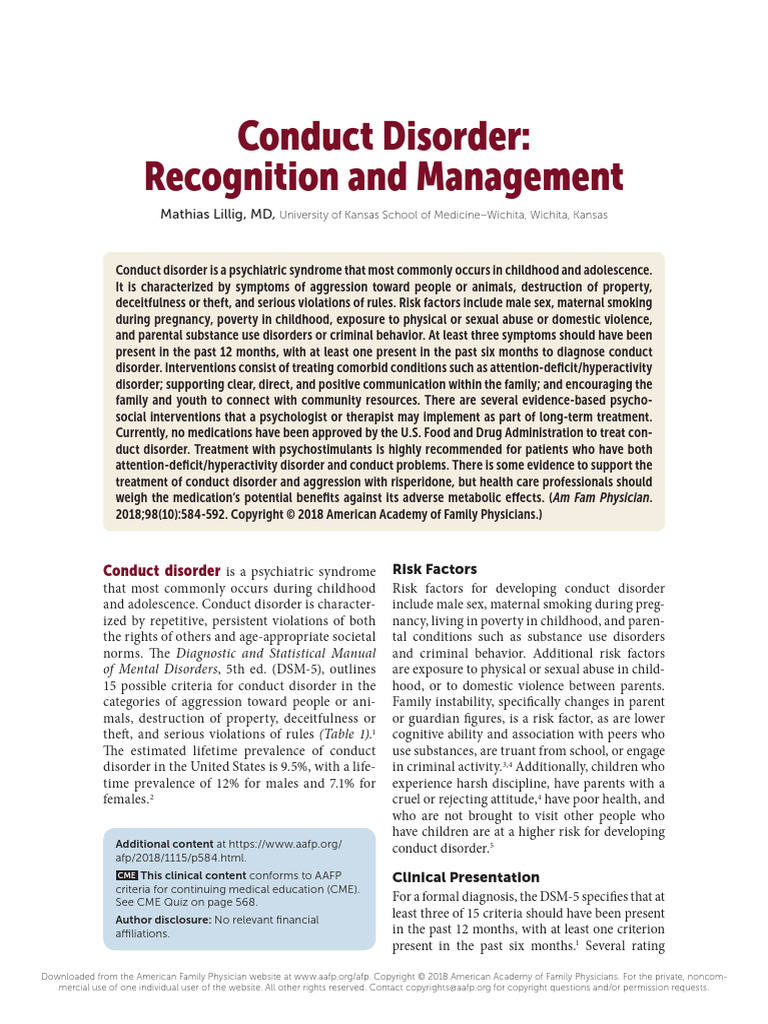 Conduct Disorder: Recognition and Management

Mathias Lillig, MD, University of Kansas School of Medicine–Wichita, Wichita, Kansas

Conduct disorder is a psychiatric syndrome that most commonly occurs in childhood and adolescence. It is characterized by symptoms of aggression toward people or animals, destruction of property, deceitfulness or theft, and serious violations of rules. Risk factors include male sex, maternal smoking during pregnancy, poverty in childhood, exposure to physical or sexual abuse or domestic violence, and parental substance use disorders or criminal behavior. At least three symptoms should have been present in the past 12 months, with at least one present in the past six months to diagnose conduct disorder. Interventions consist of treating comorbid conditions such as attention-deficit/hyperactivity disorder; supporting clear, direct, and positive communication within the family; and encouraging the family and youth to connect with community resources. There are several evidence-based psychosocial interventions that a psychologist or therapist may implement as part of long-term treatment. Currently, no medications have been approved by the U.S. Food and Drug Administration to treat conduct disorder. Treatment with psychostimulants is highly recommended for patients who have both attention-deficit/hyperactivity disorder and conduct problems. There is some evidence to support the treatment of conduct disorder and aggression with risperidone, but health care professionals should weigh the medication's potential benefits against its adverse metabolic effects. (Am Fam Physician. 2018;98(10):584-592. Copyright © 2018 American Academy of Family Physicians.)

Conduct disorder is a psychiatric syndrome that most commonly occurs during childhood and adolescence. Conduct disorder is characterized by repetitive, persistent violations of both the rights of others and age-appropriate societal norms. The Diagnostic and Statistical Manual of Mental Disorders, 5th ed. (DSM-5), outlines 15 possible criteria for conduct disorder in the categories of aggression toward people or animals, destruction of property, deceitfulness or theft, and serious violations of rules (Table 1).$^{1}$ The estimated lifetime prevalence of conduct disorder in the United States is 9.5%, with a lifetime prevalence of 12% for males and 7.1% for females.$^{2}$

Additional content at https://www.aafp.org/afp/2018/1115/p584.html.

CME This clinical content conforms to AAFP criteria for continuing medical education (CME). See CME Quiz on page 568.

Author disclosure: No relevant financial affiliations.

Risk Factors

Risk factors for developing conduct disorder include male sex, maternal smoking during pregnancy, living in poverty in childhood, and parental conditions such as substance use disorders and criminal behavior. Additional risk factors are exposure to physical or sexual abuse in childhood, or to domestic violence between parents. Family instability, specifically changes in parent or guardian figures, is a risk factor, as are lower cognitive ability and association with peers who use substances, are truant from school, or engage in criminal activity.$^{3,4}$ Additionally, children who experience harsh discipline, have parents with a cruel or rejecting attitude,$^{4}$ have poor health, and who are not brought to visit other people who have children are at a higher risk for developing conduct disorder.$^{5}$

Clinical Presentation

For a formal diagnosis, the DSM-5 specifies that at least three of 15 criteria should have been present in the past 12 months, with at least one criterion present in the past six months.$^{1}$ Several rating

Downloaded from the American Family Physician website at www.aafp.org/afp. Copyright © 2018 American Academy of Family Physicians. For the private, noncommercial use of one individual user of the website. All other rights reserved. Contact copyrights@aafp.org for copyright questions and/or permission requests.